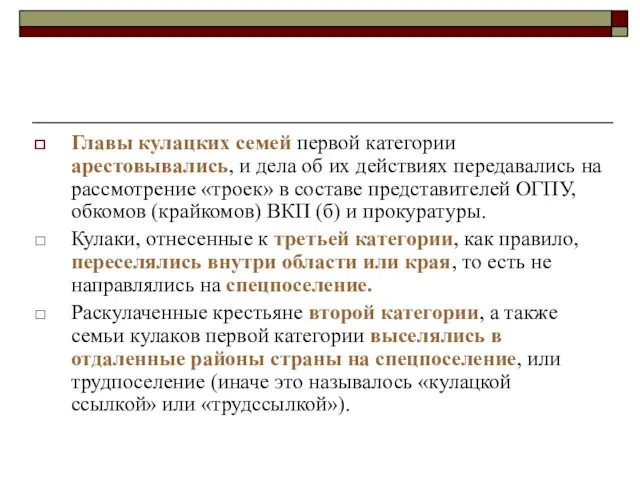 Главы кулацких семей первой категории арестовывались, и дела об их действиях передавались на рассмотрение «троек» в составе представителей ОГПУ, обкомов (крайкомов) ВКП (б) и прокуратуры.

Кулаки, отнесенные к третьей категории, как правило, переселялись внутри области или края, то есть не направлялись на спецпоселение.

Раскулаченные крестьяне второй категории, а также семьи кулаков первой категории выселялись в отдаленные районы страны на спецпоселение, или трудпоселение (иначе это называлось «кулацкой ссылкой» или «трудссылкой»).